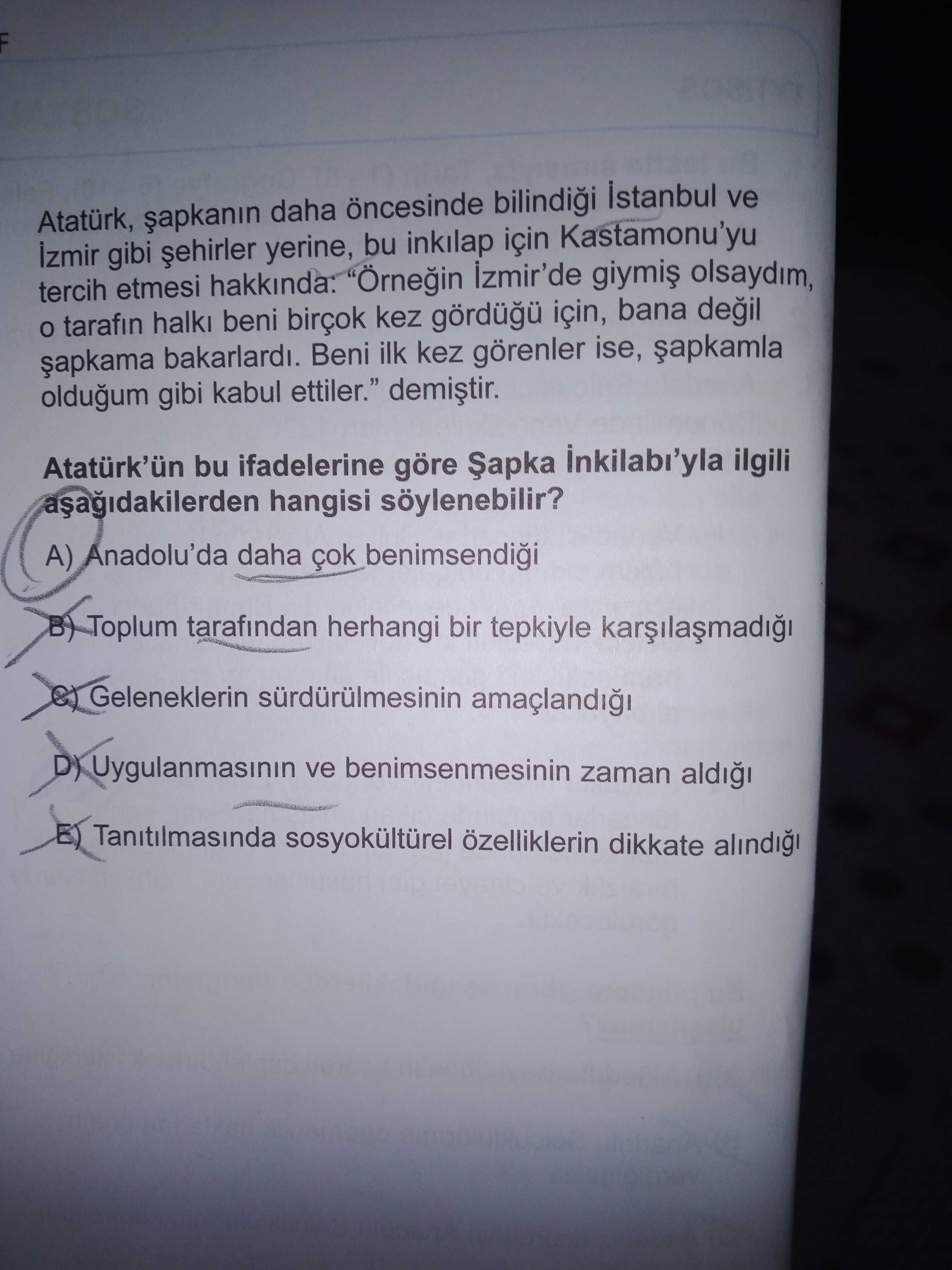 Atatürk, şapkanın daha öncesinde bilindiği İstanbul ve İzmir gibi şehirler yerine, bu inkılap için Kastamonu'yu tercih etmesi hakkında: "Örneğin İzmir'de giymiş olsaydım, o tarafın halkı beni birçok kez gördüğü için, bana değil şapkama bakarlardı. Beni ilk kez görenler ise, şapkamla olduğum gibi kabul ettiler." demiştir.

Atatürk'ün bu ifadelerine göre Şapka İnkilabı'yla ilgili aşağıdakilerden hangisi söylenebilir?

A) Anadolu'da daha çok benimsendiği

B) Toplum tarafından herhangi bir tepkiyle karşılaşmadığı

C) Geleneklerin sürdürülmesinin amaçlandığı

D) Uygulanmasının ve benimsenmesinin zaman aldığı

E) Tanıtılmasında sosyokültürel özelliklerin dikkate alındığı